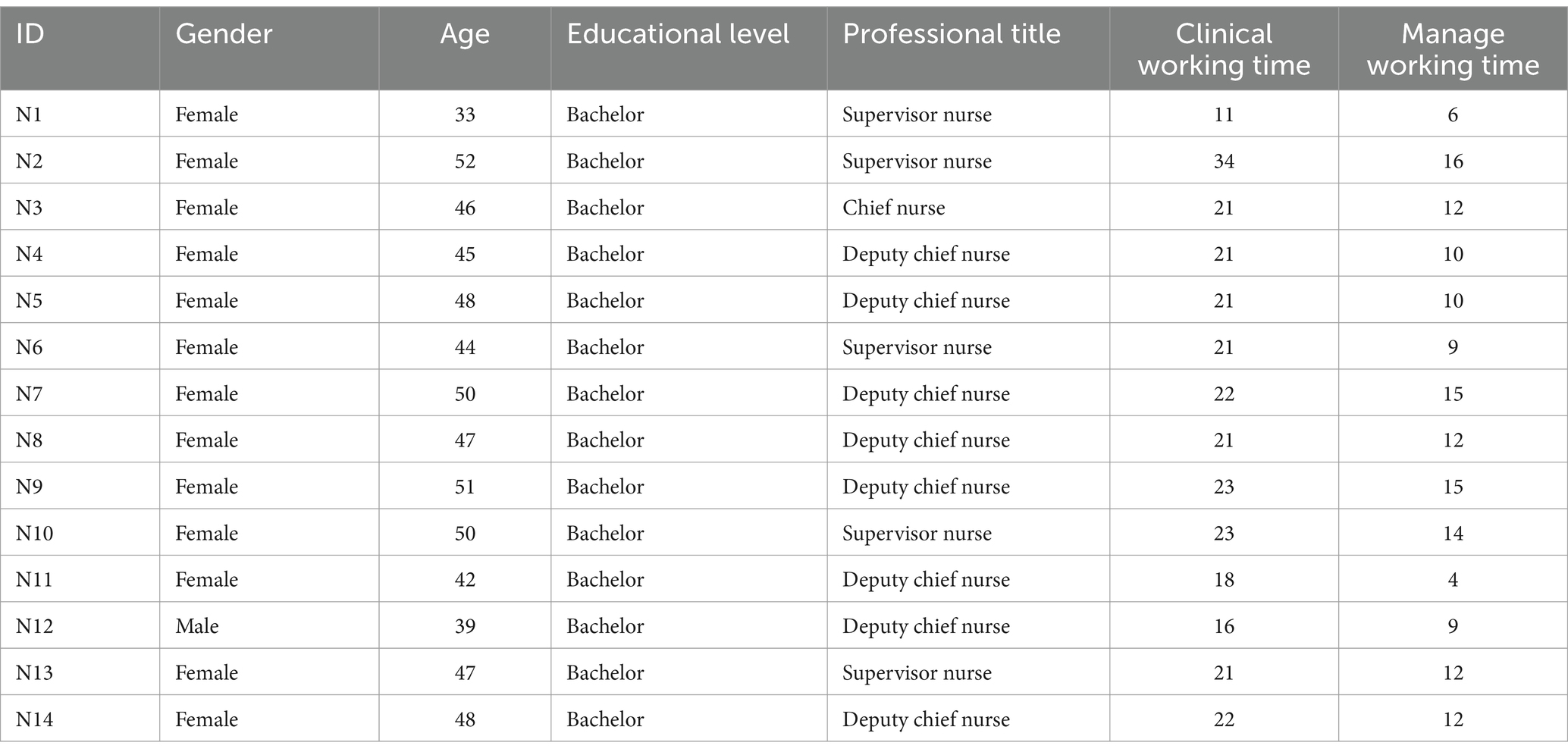 | ID | Gender | Age | Educational level | Professional title | Clinical working time | Manage working time |
|---|---|---|---|---|---|---|
| N1 | Female | 33 | Bachelor | Supervisor nurse | 11 | 6 |
| N2 | Female | 52 | Bachelor | Supervisor nurse | 34 | 16 |
| N3 | Female | 46 | Bachelor | Chief nurse | 21 | 12 |
| N4 | Female | 45 | Bachelor | Deputy chief nurse | 21 | 10 |
| N5 | Female | 48 | Bachelor | Deputy chief nurse | 21 | 10 |
| N6 | Female | 44 | Bachelor | Supervisor nurse | 21 | 9 |
| N7 | Female | 50 | Bachelor | Deputy chief nurse | 22 | 15 |
| N8 | Female | 47 | Bachelor | Deputy chief nurse | 21 | 12 |
| N9 | Female | 51 | Bachelor | Deputy chief nurse | 23 | 15 |
| N10 | Female | 50 | Bachelor | Supervisor nurse | 23 | 14 |
| N11 | Female | 42 | Bachelor | Deputy chief nurse | 18 | 4 |
| N12 | Male | 39 | Bachelor | Deputy chief nurse | 16 | 9 |
| N13 | Female | 47 | Bachelor | Supervisor nurse | 21 | 12 |
| N14 | Female | 48 | Bachelor | Deputy chief nurse | 22 | 12 |